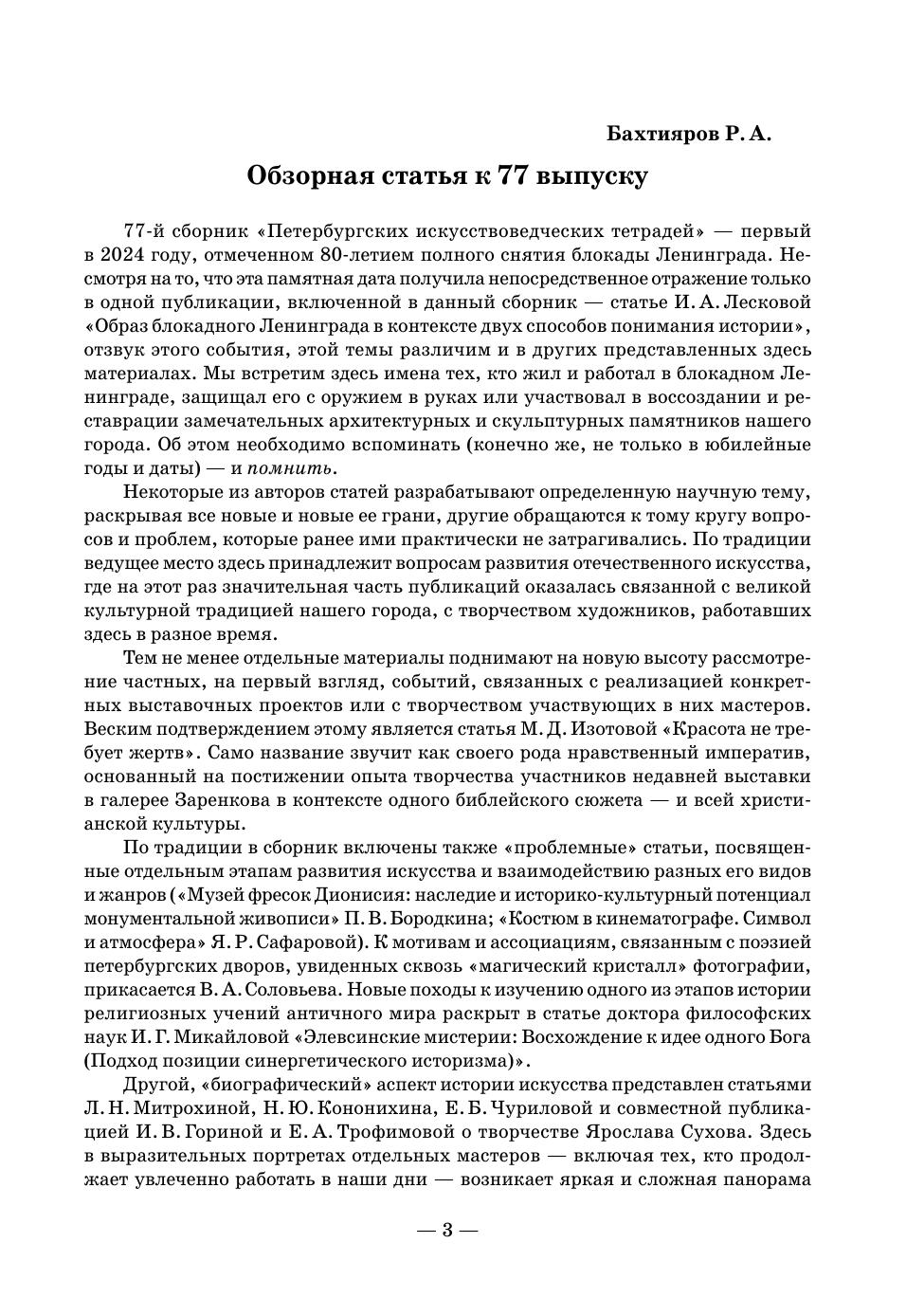 Бахтияров Р. А.

Обзорная статья к 77 выпуску

77-й сборник «Петербургских искусствоведческих тетрадей» — первый в 2024 году, отмеченном 80-летием полного снятия блокады Ленинграда. Несмотря на то, что эта памятная дата получила непосредственное отражение только в одной публикации, включенной в данный сборник — статье И. А. Лесковой «Образ блокадного Ленинграда в контексте двух способов понимания истории», отзвук этого события, этой темы различим и в других представленных здесь материалах. Мы встретим здесь имена тех, кто жил и работал в блокадном Ленинграде, защищал его с оружием в руках или участвовал в воссоздании и реставрации замечательных архитектурных и скульптурных памятников нашего города. Об этом необходимо вспоминать (конечно же, не только в юбилейные годы и даты) — и помнить.

Некоторые из авторов статей разрабатывают определенную научную тему, раскрывая все новые и новые ее грани, другие обращаются к тому кругу вопросов и проблем, которые ранее ими практически не затрагивались. По традиции ведущее место здесь принадлежит вопросам развития отечественного искусства, где на этот раз значительная часть публикаций оказалась связанной с великой культурной традицией нашего города, с творчеством художников, работавших здесь в разное время.

Тем не менее отдельные материалы поднимают на новую высоту рассмотрение частных, на первый взгляд, событий, связанных с реализацией конкретных выставочных проектов или с творчеством участвующих в них мастеров. Веским подтверждением этому является статья М. Д. Изотовой «Красота не требует жертв». Само название звучит как своего рода нравственный императив, основанный на постижении опыта творчества участников недавней выставки в галерее Заренкова в контексте одного библейского сюжета — и всей христианской культуры.

По традиции в сборник включены также «проблемные» статьи, посвященные отдельным этапам развития искусства и взаимодействию разных его видов и жанров («Музей фресок Дионисия: наследие и историко-культурный потенциал монументальной живописи» П. В. Бородкина; «Костюм в кинематографе. Символ и атмосфера» Я. Р. Сафаровой). К мотивам и ассоциациям, связанным с поэзией петербургских дворов, увиденных сквозь «магический кристалл» фотографии, прикасается В. А. Соловьева. Новые походы к изучению одного из этапов истории религиозных учений античного мира раскрыт в статье доктора философских наук И. Г. Микайловой «Элевсинские мистерии: Восхождение к идее одного Бога (Подход позиции синергетического историзма)».

Другой, «биографический» аспект истории искусства представлен статьями Л. Н. Митрохиной, Н. Ю. Кононихина, Е. Б. Чуриловой и совместной публикацией И. В. Гориной и Е. А. Трофимовой о творчестве Ярослава Сухова. Здесь в выразительных портретах отдельных мастеров — включая тех, кто продолжает увлеченно работать в наши дни — возникает яркая и сложная панорама

— 3 —